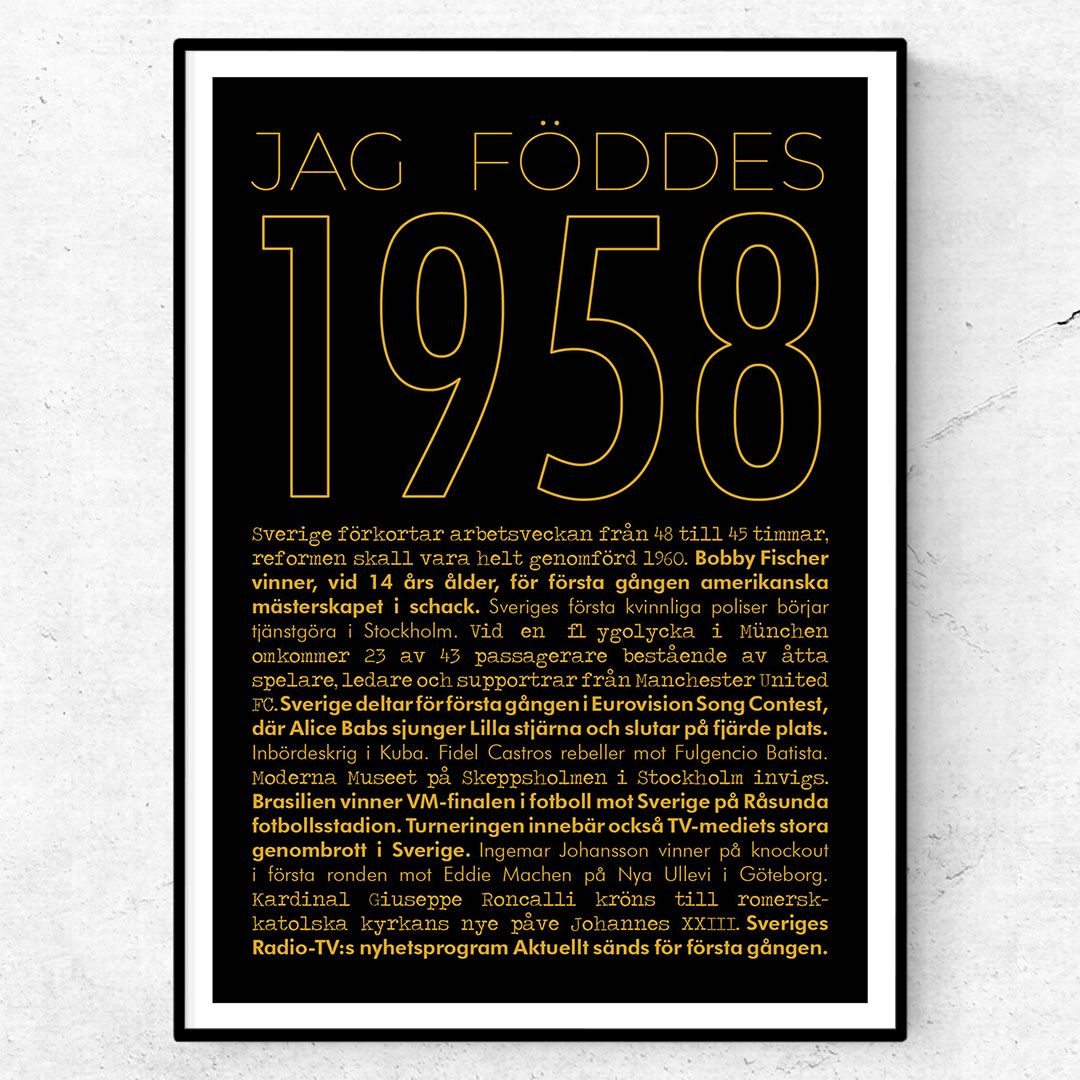 JAG FÖDDES

1958

Sverige förkortar arbetsveckan från 48 till 45 timmar, reformen skall vara helt genomförd 1960. Bobby Fischer vinner, vid 14 års ålder, för första gången amerikanska mästerskapet i schack. Sveriges första kvinnliga poliser börjar tjänstgöra i Stockholm. Vid en fl ygolycka i München omkommer 23 av 43 passagerare bestående av åtta spelare, ledare och supportrar från Manchester United FC. Sverige deltar för första gången i Eurovision Song Contest, där Alice Babs sjunger Lilla stjärna och slutar på fjärde plats. Inbördeskrig i Kuba. Fidel Castros rebeller mot Fulgencio Batista. Moderna Museet på Skeppsholmen i Stockholm invigs. Brasilien vinner VM-finalen i fotboll mot Sverige på Råsunda fotbollsstadion. Turneringen innebär också TV-mediets stora genombrott i Sverige. Ingemar Johansson vinner på knockout i första ronden mot Eddie Machen på Nya Ullevi i Göteborg. Kardinal Giuseppe Roncalli kröns till romersk-katolska kyrkans nye påve Johannes XXIII. Sveriges Radio-TV:s nyhetsprogram Aktuellt sänds för första gången.